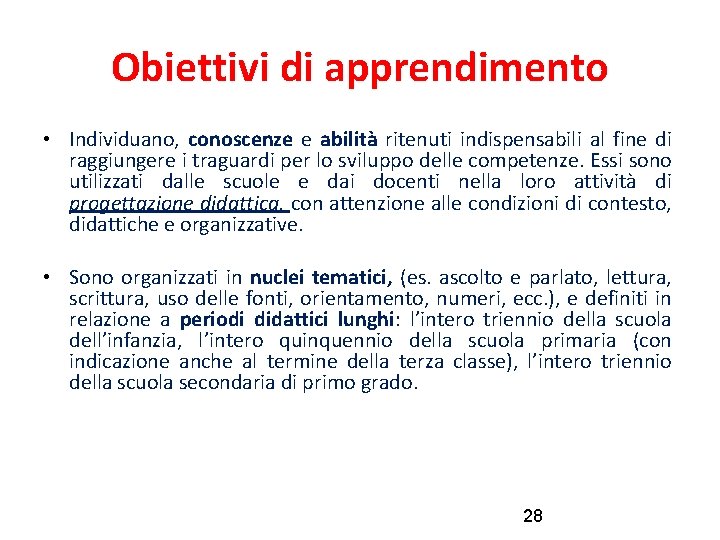 Obiettivi di apprendimento

• Individuano, conoscenze e abilità ritenuti indispensabili al fine di raggiungere i traguardi per lo sviluppo delle competenze. Essi sono utilizzati dalle scuole e dai docenti nella loro attività di progettazione didattica, con attenzione alle condizioni di contesto, didattiche e organizzative.

• Sono organizzati in nuclei tematici, (es. ascolto e parlato, lettura, scrittura, uso delle fonti, orientamento, numeri, ecc.), e definiti in relazione a periodi didattici lunghi: l'intero triennio della scuola dell'infanzia, l'intero quinquennio della scuola primaria (con indicazione anche al termine della terza classe), l'intero triennio della scuola secondaria di primo grado.

28